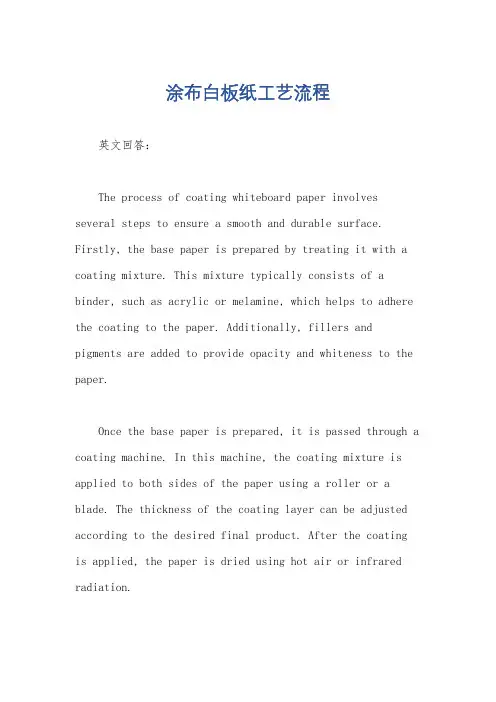 涂布白板纸工艺流程

英文回答：

The process of coating whiteboard paper involves several steps to ensure a smooth and durable surface. Firstly, the base paper is prepared by treating it with a coating mixture. This mixture typically consists of a binder, such as acrylic or melamine, which helps to adhere the coating to the paper. Additionally, fillers and pigments are added to provide opacity and whiteness to the paper.

Once the base paper is prepared, it is passed through a coating machine. In this machine, the coating mixture is applied to both sides of the paper using a roller or a blade. The thickness of the coating layer can be adjusted according to the desired final product. After the coating is applied, the paper is dried using hot air or infrared radiation.